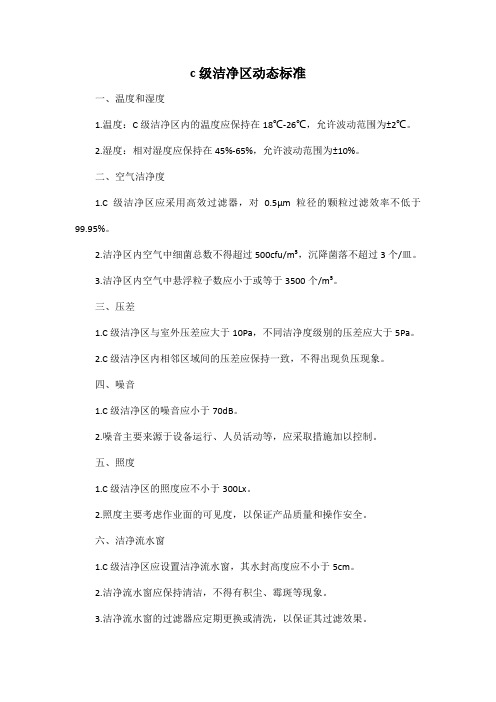 c 级洁净区动态标准

一、温度和湿度

1.温度：C 级洁净区内的温度应保持在 18℃-26℃，允许波动范围为±2℃。

2.湿度：相对湿度应保持在 45%-65%，允许波动范围为±10%。

二、空气洁净度

1.C 级洁净区应采用高效过滤器，对 0.5μm 粒径的颗粒过滤效率不低于 99.95%。

2.洁净区内空气中细菌总数不得超过 500cfu/m³，沉降菌落不超过 3 个/皿。

3.洁净区内空气中悬浮粒子数应小于或等于 3500 个/m³。

三、压差

1.C 级洁净区与室外压差应大于 10Pa，不同洁净度级别的压差应大于 5Pa。

2.C 级洁净区内相邻区域间的压差应保持一致，不得出现负压现象。

四、噪音

1.C 级洁净区的噪音应小于 70dB。

2.噪音主要来源于设备运行、人员活动等，应采取措施加以控制。

五、照度

1.C 级洁净区的照度应不小于 300Lx。

2.照度主要考虑作业面的可见度，以保证产品质量和操作安全。

六、洁净流水窗

1.C 级洁净区应设置洁净流水窗，其水封高度应不小于 5cm。

2.洁净流水窗应保持清洁，不得有积尘、霉斑等现象。

3.洁净流水窗的过滤器应定期更换或清洗，以保证其过滤效果。